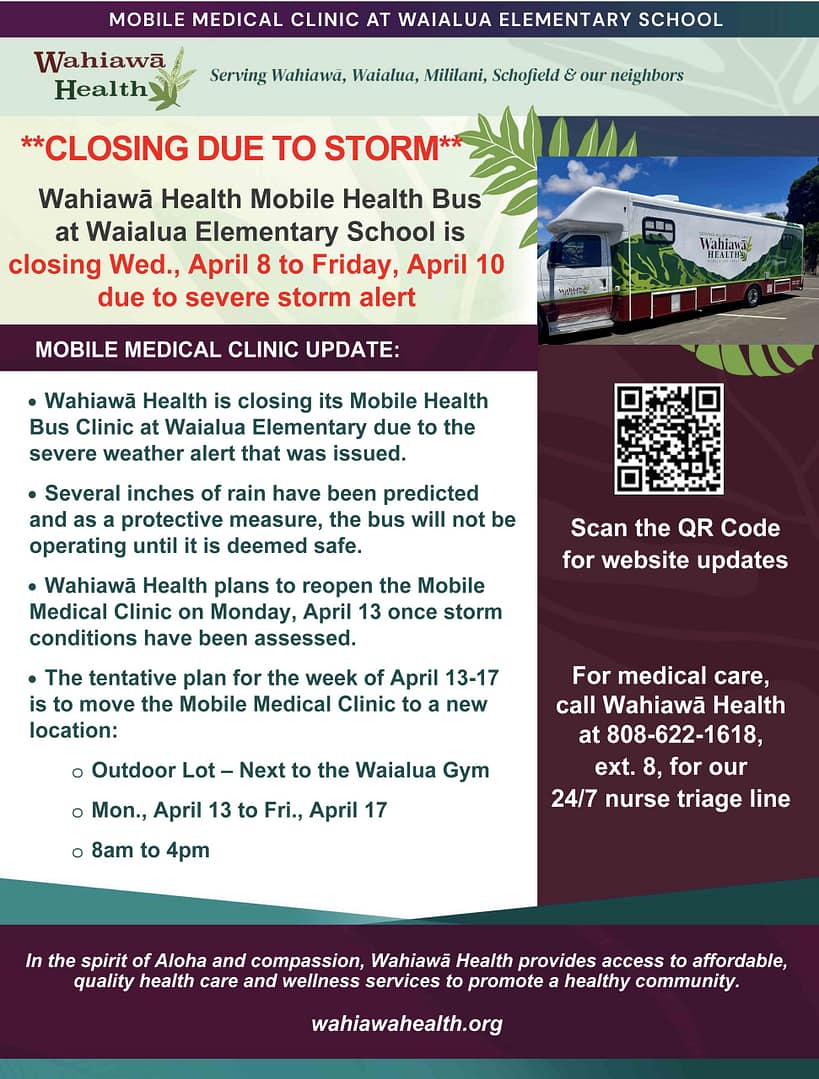 MOBILE MEDICAL CLINIC AT WAIALUA ELEMENTARY SCHOOL

Wahiawā Health

Serving Wahiawā, Waialua, Mililani, Schofield & our neighbors

**CLOSING DUE TO STORM**

Wahiawā Health Mobile Health Bus at Waialua Elementary School is closing Wed., April 8 to Friday, April 10 due to severe storm alert

Wahiawā HEALTH

MOBILE MEDICAL CLINIC UPDATE:

• Wahiawā Health is closing its Mobile Health Bus Clinic at Waialua Elementary due to the severe weather alert that was issued.

• Several inches of rain have been predicted and as a protective measure, the bus will not be operating until it is deemed safe.

• Wahiawā Health plans to reopen the Mobile Medical Clinic on Monday, April 13 once storm conditions have been assessed.

• The tentative plan for the week of April 13-17 is to move the Mobile Medical Clinic to a new location:

○ Outdoor Lot – Next to the Waialua Gym

○ Mon., April 13 to Fri., April 17

○ 8am to 4pm

Scan the QR Code for website updates

For medical care, call Wahiawā Health at 808-622-1618, ext. 8, for our 24/7 nurse triage line

In the spirit of Aloha and compassion, Wahiawā Health provides access to affordable, quality health care and wellness services to promote a healthy community.

wahiawahealth.org